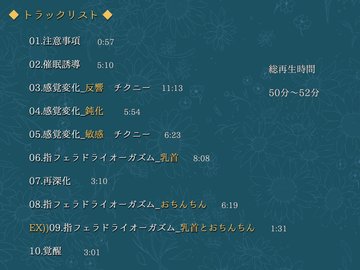 ◆ トラックリスト ◆

01.注意事項 0:57

02.催眠誘導 5:10

03.感覚変化_反響 チクニー 11:13

04.感覚変化_鈍化 5:54

05.感覚変化_敏感 チクニー 6:23

06.指フェラドライオーガズム_乳首 8:08

07.再深化 3:10

08.指フェラドライオーガズム_おちんちん 6:19

EX))09.指フェラドライオーガズム_乳首とおちんちん 1:31

10.覚醒 3:01

総再生時間

50分～52分